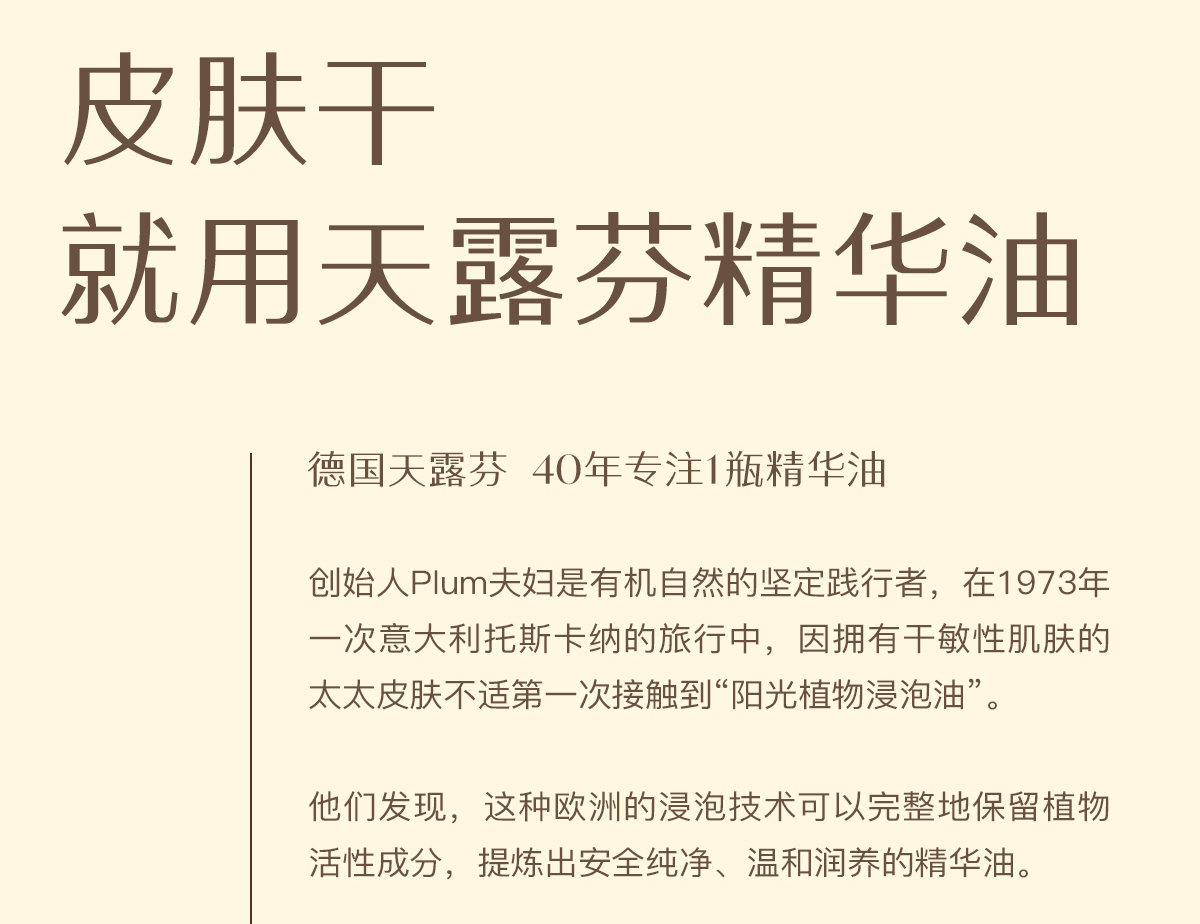 皮肤干
就用天露芬精华油

德国天露芬 40年专注1瓶精华油

创始人Plum夫妇是有机自然的坚定践行者，在1973年一次意大利托斯卡纳的旅行中，因拥有干敏性肌肤的太太皮肤不适第一次接触到“阳光植物浸泡油”。

他们发现，这种欧洲的浸泡技术可以完整地保留植物活性成分，提炼出安全纯净、温和润养的精华油。